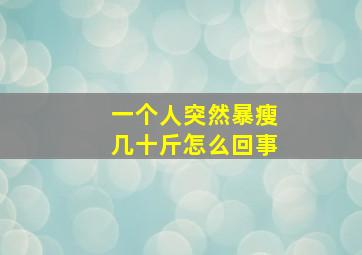 一个人突然暴瘦
几十斤怎么回事